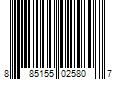 8 85155 02580 7